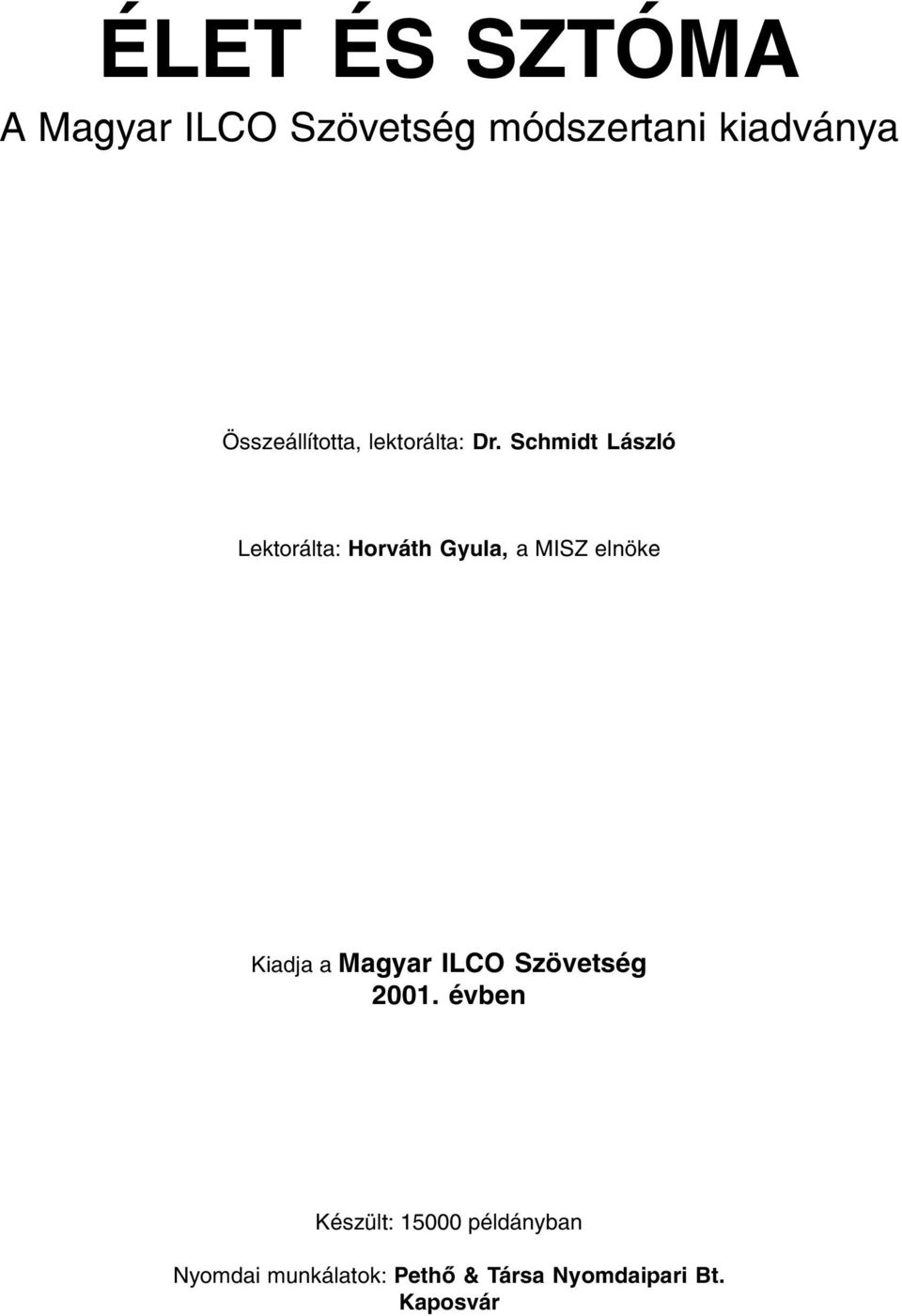 ÉLET ÉS SZTÓMA

A Magyar ILCO Szövetség módszertani kiadványa

Összeállította, lektorálta: Dr. Schmidt László

Lektorálta: Horváth Gyula, a MISZ elnöke

Kiadja a Magyar ILCO Szövetség
2001. évben

Készült: 15000 példányban

Nyomdai munkálatok: Pethő & Társa Nyomdaipari Bt.
Kaposvár